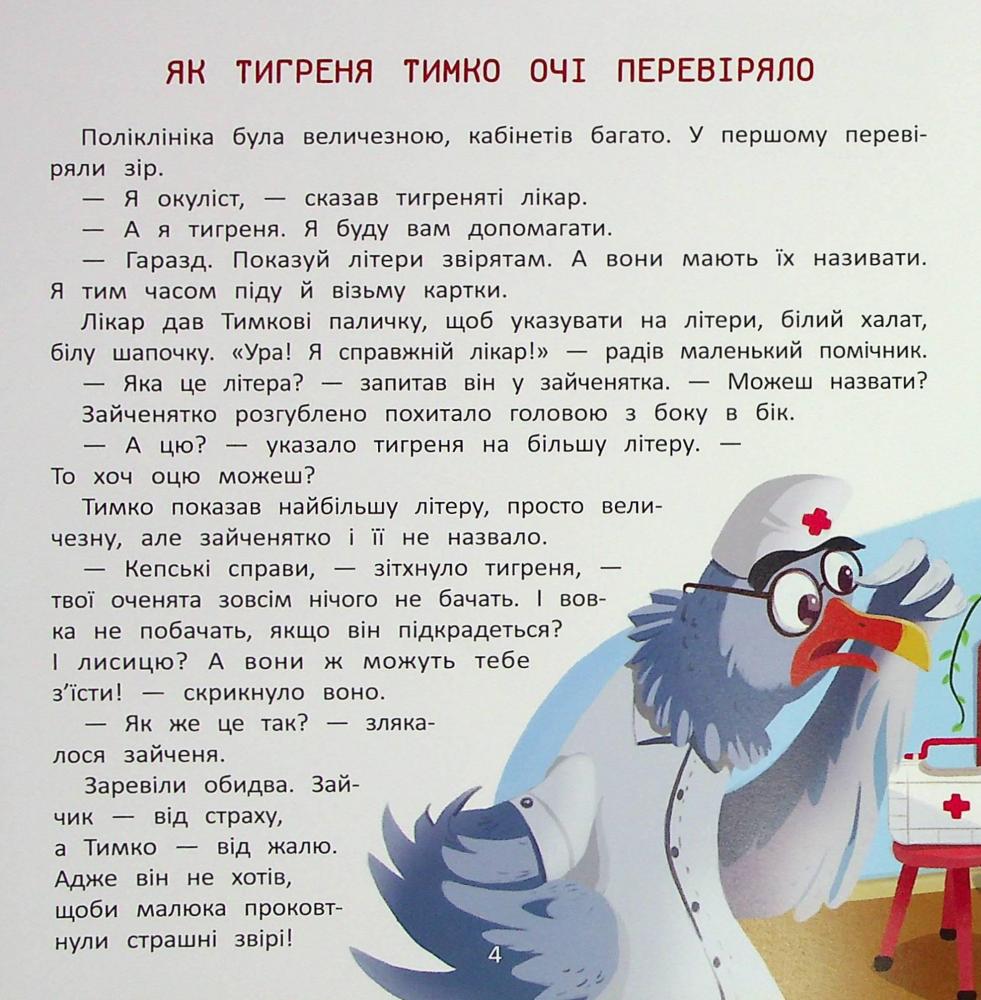 ЯК ТИГРЕНЯ ТИМКО ОЧІ ПЕРЕВІРЯЛО

Поліклініка була величезною, кабінетів багато. У першому перевіряли зір.

— Я окуліст, — сказав тигреняті лікар.

— А я тигреня. Я буду вам допомагати.

— Гаразд. Показуй літери звірятам. А вони мають їх називати. Я тим часом піду й візьму картки.

Лікар дав Тимкові паличку, щоб указувати на літери, білий халат, білу шапочку. «Ура! Я справжній лікар!» — радів маленький помічник.

— Яка це літера? — запитав він у зайченятка. — Можеш назвати?

Зайченятко розгублено похитало головою з боку в бік.

— А цю? — указало тигреня на більшу літеру. — То хоч оцю можеш?

Тимко показав найбільшу літеру, просто величезну, але зайченятко і її не назвало.

— Кепські справи, — зітхнуло тигреня, — твої оченята зовсім нічого не бачать. І вовка не побачать, якщо він підкрадеться? І лисицю? А вони ж можуть тебе з'їсти! — скрикнуло воно.

— Як же це так? — злякалося зайченя.

Заревіли обидва. Зайчик — від страху, а Тимко — від жалю. Адже він не хотів, щоби малюка проковтнули страшні звірі!

4